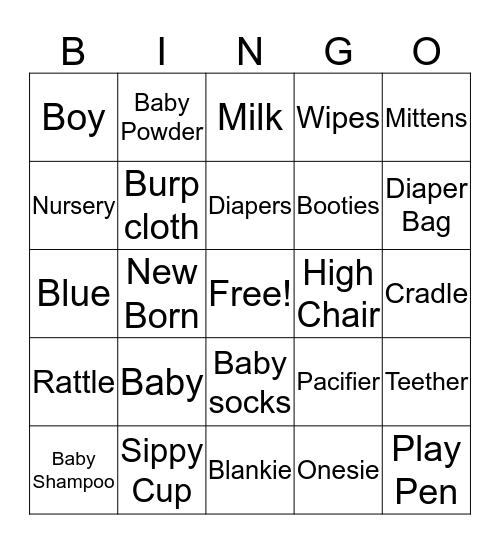 | B | I | N | G | O |
|---|---|---|---|---|
| Boy | Baby Powder | Milk | Wipes | Mittens |
| Nursery | Burp cloth | Diapers | Booties | Diaper Bag |
| Blue | New Born | Free! | High Chair | Cradle |
| Rattle | Baby | Baby socks | Pacifier | Teether |
| Baby Shampoo | Sippy Cup | Blankie | Onesie | Play Pen |